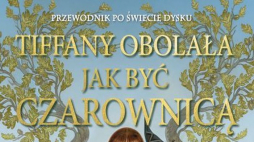 PRZEWODNIK PO ŚWIECIE DYSKU

TIFFANY OBOLAŁA
JAK BYĆ
CZAROWNICĄ